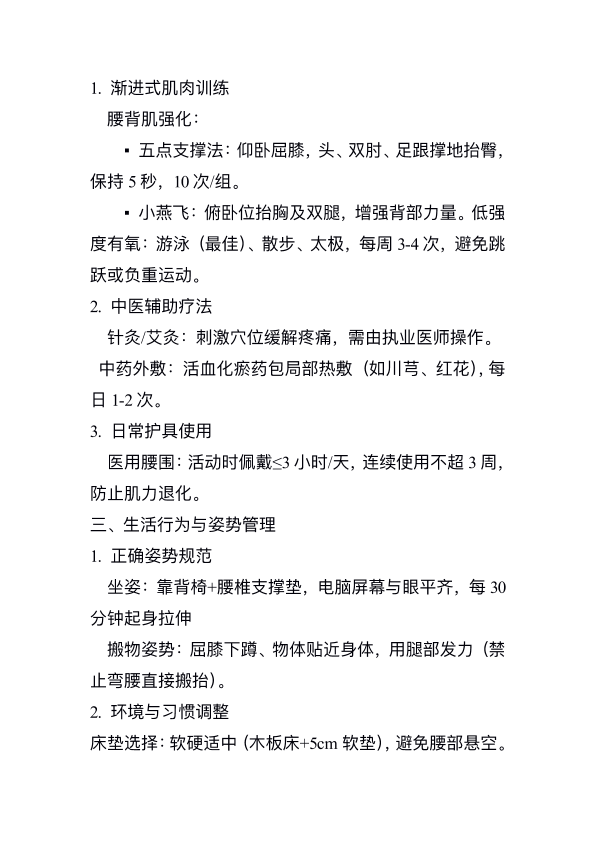 1. 渐进式肌肉训练

腰背肌强化：

▪ 五点支撑法：仰卧屈膝，头、双肘、足跟撑地抬臀，保持 5 秒，10 次/组。

▪ 小燕飞：俯卧位抬胸及双腿，增强背部力量。低强度有氧：游泳（最佳）、散步、太极，每周 3-4 次，避免跳跃或负重运动。

2. 中医辅助疗法

针灸/艾灸：刺激穴位缓解疼痛，需由执业医师操作。

中药外敷：活血化瘀药包局部热敷（如川芎、红花），每日 1-2 次。

3. 日常护具使用

医用腰围：活动时佩戴≤3 小时/天，连续使用不超 3 周，防止肌力退化。

三、生活行为与姿势管理

1. 正确姿势规范

坐姿：靠背椅+腰椎支撑垫，电脑屏幕与眼平齐，每 30 分钟起身拉伸

搬物姿势：屈膝下蹲、物体贴近身体，用腿部发力（禁止弯腰直接搬抬）。

2. 环境与习惯调整

床垫选择：软硬适中（木板床+5cm 软垫），避免腰部悬空。